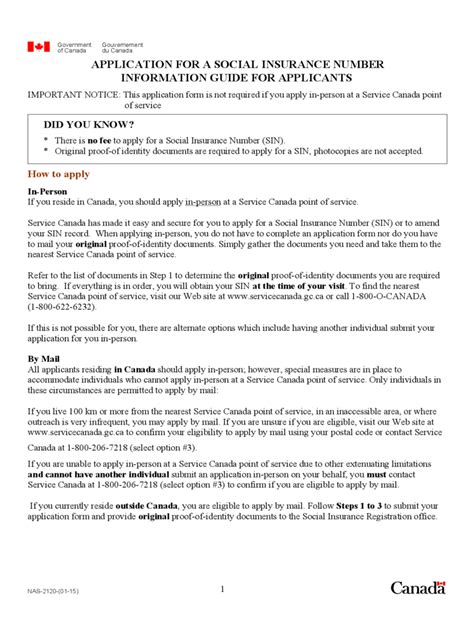 Government of Canada Gouvernement du Canada

APPLICATION FOR A SOCIAL INSURANCE NUMBER
INFORMATION GUIDE FOR APPLICANTS

IMPORTANT NOTICE: This application form is not required if you apply in-person at a Service Canada point of service

DID YOU KNOW?

* There is no fee to apply for a Social Insurance Number (SIN).
* Original proof-of-identity documents are required to apply for a SIN, photocopies are not accepted.

How to apply

In-Person
If you reside in Canada, you should apply in-person at a Service Canada point of service.

Service Canada has made it easy and secure for you to apply for a Social Insurance Number (SIN) or to amend your SIN record. When applying in-person, you do not have to complete an application form nor do you have to mail your original proof-of-identity documents. Simply gather the documents you need and take them to the nearest Service Canada point of service.

Refer to the list of documents in Step 1 to determine the original proof-of-identity documents you are required to bring. If everything is in order, you will obtain your SIN at the time of your visit. To find the nearest Service Canada point of service, visit our Web site at www.servicecanada.gc.ca or call 1-800-O-CANADA (1-800-622-6232).

If this is not possible for you, there are alternate options which include having another individual submit your application for you in-person.

By Mail
All applicants residing in Canada should apply in-person; however, special measures are in place to accommodate individuals who cannot apply in-person at a Service Canada point of service. Only individuals in these circumstances are permitted to apply by mail:

If you live 100 km or more from the nearest Service Canada point of service, in an inaccessible area, or where outreach is very infrequent, you may apply by mail. If you are unsure if you are eligible, visit our Web site at www.servicecanada.gc.ca to confirm your eligibility to apply by mail using your postal code or contact Service Canada at 1-800-206-7218 (select option #3).

If you are unable to apply in-person at a Service Canada point of service due to other extenuating limitations and cannot have another individual submit an application in-person on your behalf, you must contact Service Canada at 1-800-206-7218 (select option #3) to confirm if you are eligible to apply by mail.

If you currently reside outside Canada, you are eligible to apply by mail. Follow Steps 1 to 3 to submit your application form and provide original proof-of-identity documents to the Social Insurance Registration office.

NAS-2120-(01-15)

1

Canada